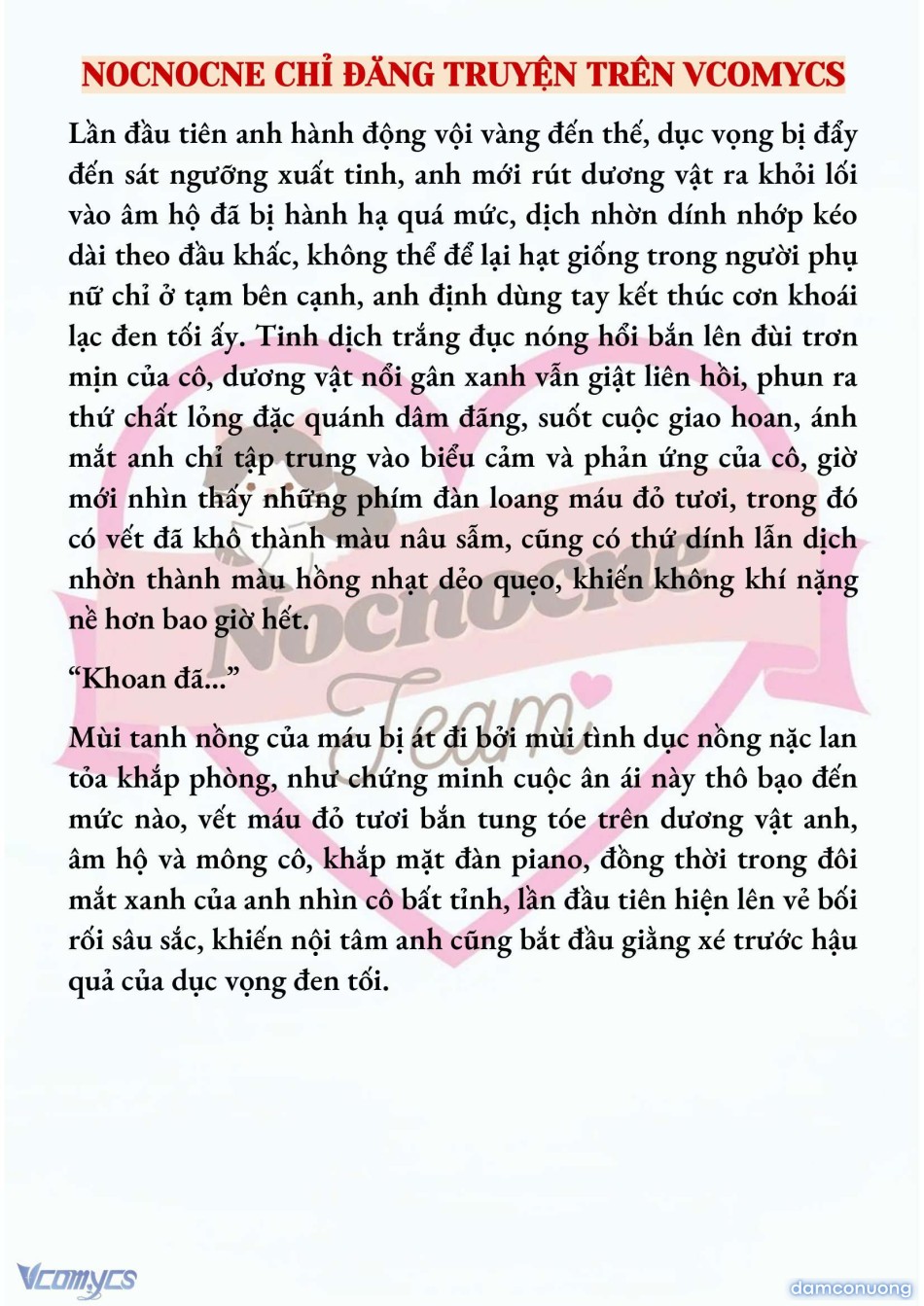 NOCNOCNE CHỈ ĐĂNG TRUYỆN TRÊN VCOMYCS

Lần đầu tiên anh hành động vội vàng đến thế, dục vọng bị đẩy đến sát ngưỡng xuất tinh, anh mới rút dương vật ra khỏi lối vào âm hộ đã bị hành hạ quá mức, dịch nhờn dính nhớp kéo dài theo đầu khấc, không thể để lại hạt giống trong người phụ nữ chỉ ở tạm bên cạnh, anh định dùng tay kết thúc cơn khoái lạc đen tối ấy. Tinh dịch trắng đục nóng hổi bắn lên đùi trơn mịn của cô, dương vật nổi gân xanh vẫn giật liên hồi, phun ra thứ chất lỏng đặc quánh dâm đãng, suốt cuộc giao hoan, ánh mắt anh chỉ tập trung vào biểu cảm và phản ứng của cô, giờ mới nhìn thấy những phím đàn loang máu đỏ tươi, trong đó có vết đã khô thành màu nâu sẫm, cũng có thứ dính lẫn dịch nhờn thành màu hồng nhạt dẻo quẹo, khiến không khí nặng nề hơn bao giờ hết.

"Khoan đã..."

Mùi tanh nồng của máu bị át đi bởi mùi tình dục nồng nặc lan tỏa khắp phòng, như chứng minh cuộc ân ái này thô bạo đến mức nào, vết máu đỏ tươi bắn tung tóe trên dương vật anh, âm hộ và mông cô, khắp mặt đàn piano, đồng thời trong đôi mắt xanh của anh nhìn cô bất tỉnh, lần đầu tiên hiện lên vẻ bối rối sâu sắc, khiến nội tâm anh cũng bắt đầu giằng xé trước hậu quả của dục vọng đen tối.

Vcomycs

damconuong

Nocnocne Team